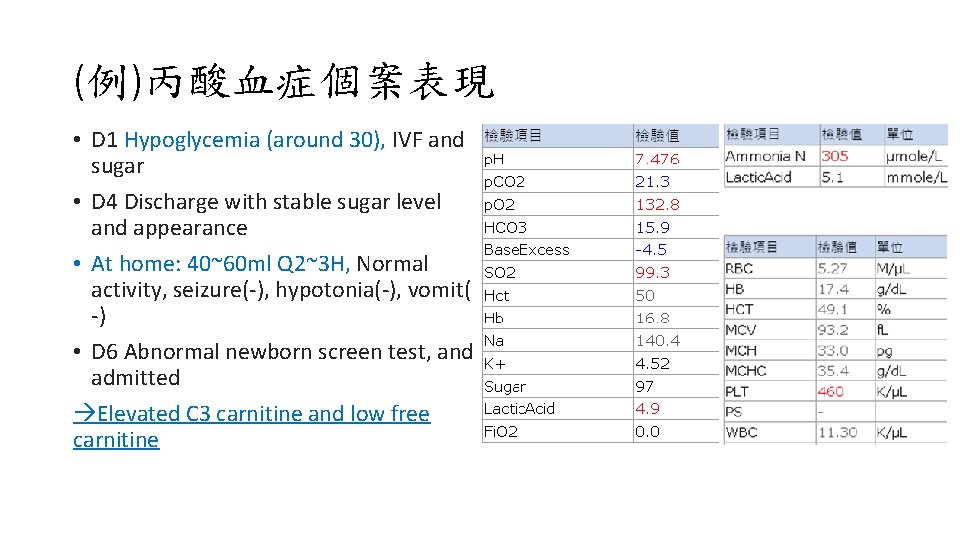 (例)丙酸血症個案表現

• D1 Hypoglycemia (around 30), IVF and sugar
• D4 Discharge with stable sugar level and appearance
• At home: 40~60ml Q2~3H, Normal activity, seizure(-), hypotonia(-), vomit(-)
• D6 Abnormal newborn screen test, and admitted
→Elevated C3 carnitine and low free carnitine

| 檢驗項目 | 檢驗值 |
|---|---|
| pH | 7.476 |
| pCO2 | 21.3 |
| pO2 | 132.8 |
| HCO3 | 15.9 |
| BaseExcess | -4.5 |
| SO2 | 99.3 |
| Hct | 50 |
| Hb | 16.8 |
| Na | 140.4 |
| K+ | 4.52 |
| Sugar | 97 |
| LacticAcid | 4.9 |
| FiO2 | 0.0 |

| 檢驗項目 | 檢驗值 | 單位 |
|---|---|---|
| Ammonia N | 305 | μmole/L |
| LacticAcid | 5.1 | mmole/L |

| 檢驗項目 | 檢驗值 | 單位 |
|---|---|---|
| RBC | 5.27 | M/μL |
| HB | 17.4 | g/dL |
| HCT | 49.1 | % |
| MCV | 93.2 | fL |
| MCH | 33.0 | pg |
| MCHC | 35.4 | g/dL |
| PLT | 460 | K/μL |
| PS | - | |
| WBC | 11.30 | K/μL |